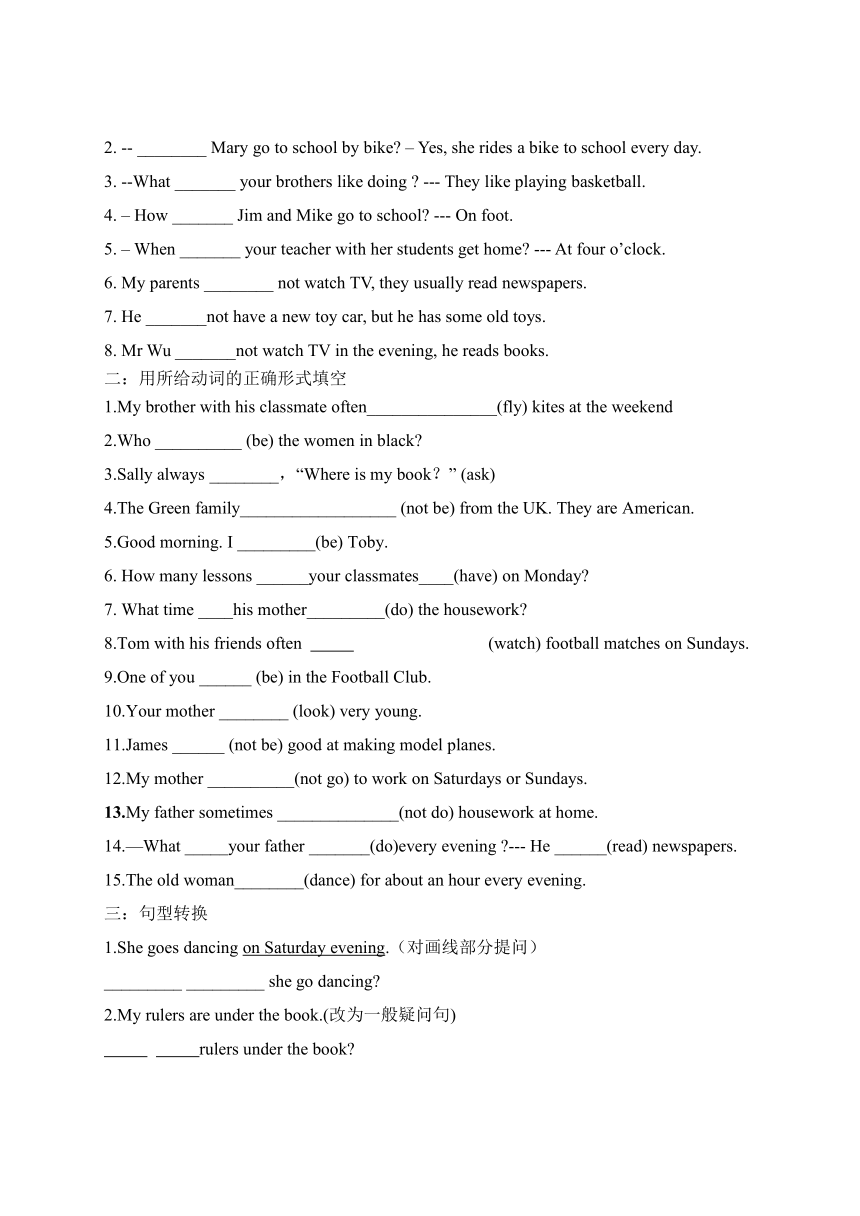 2. -- ________ Mary go to school by bike? – Yes, she rides a bike to school every day.

3. --What _______ your brothers like doing ? --- They like playing basketball.

4. – How _______ Jim and Mike go to school? --- On foot.

5. – When _______ your teacher with her students get home? --- At four o'clock.

6. My parents ________ not watch TV, they usually read newspapers.

7. He _______not have a new toy car, but he has some old toys.

8. Mr Wu _______not watch TV in the evening, he reads books.

二：用所给动词的正确形式填空

1.My brother with his classmate often_______________(fly) kites at the weekend

2.Who __________ (be) the women in black?

3.Sally always ________，“Where is my book？” (ask)

4.The Green family__________________ (not be) from the UK. They are American.

5.Good morning. I _________(be) Toby.

6. How many lessons ______your classmates____(have) on Monday?

7. What time ____his mother_________(do) the housework?

8.Tom with his friends often _____ (watch) football matches on Sundays.

9.One of you ______ (be) in the Football Club.

10.Your mother ________ (look) very young.

11.James ______ (not be) good at making model planes.

12.My mother __________(not go) to work on Saturdays or Sundays.

13.My father sometimes ______________(not do) housework at home.

14.—What _____your father _______(do)every evening ?--- He ______(read) newspapers.

15.The old woman________(dance) for about an hour every evening.

三：句型转换

1.She goes dancing on Saturday evening.（对画线部分提问）

_________ _________ she go dancing?

2.My rulers are under the book.(改为一般疑问句)

_____ _____rulers under the book?